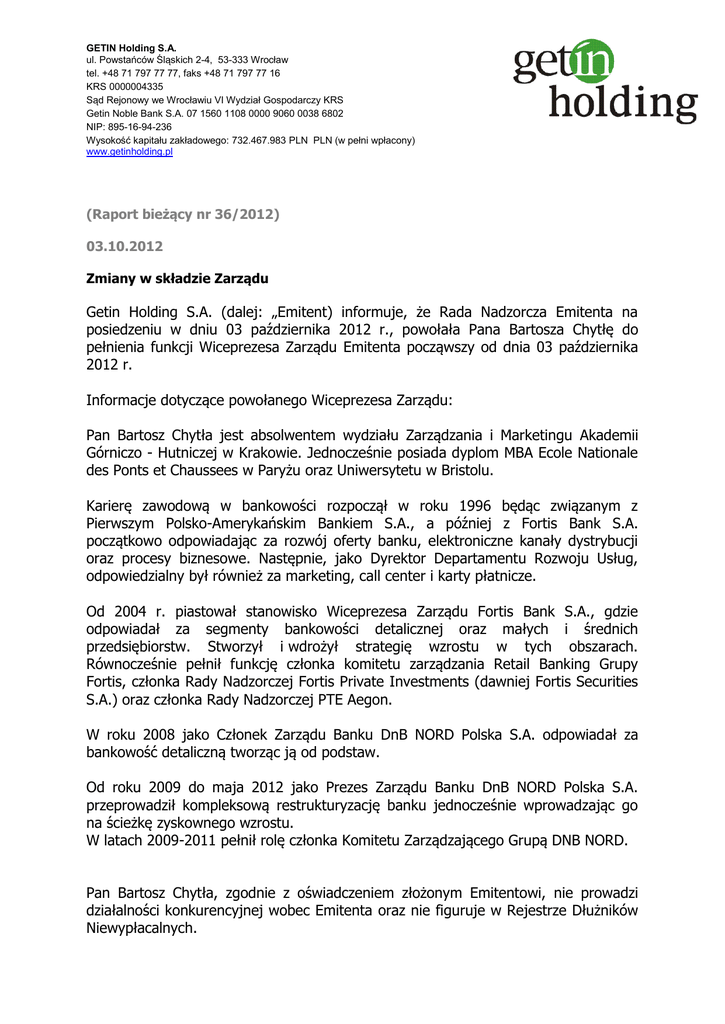 GETIN Holding S.A.
ul. Powstańców Śląskich 2-4, 53-333 Wrocław
tel. +48 71 797 77 77, faks +48 71 797 77 16
KRS 0000004335
Sąd Rejonowy we Wrocławiu VI Wydział Gospodarczy KRS
Getin Noble Bank S.A. 07 1560 1108 0000 9060 0038 6802
NIP: 895-16-94-236
Wysokość kapitału zakładowego: 732.467.983 PLN PLN (w pełni wpłacony)
www.getinholding.pl

getin holding

(Raport bieżący nr 36/2012)

03.10.2012

Zmiany w składzie Zarządu

Getin Holding S.A. (dalej: „Emitent) informuje, że Rada Nadzorcza Emitenta na posiedzeniu w dniu 03 października 2012 r., powołała Pana Bartosza Chytłę do pełnienia funkcji Wiceprezesa Zarządu Emitenta począwszy od dnia 03 października 2012 r.

Informacje dotyczące powołanego Wiceprezesa Zarządu:

Pan Bartosz Chytła jest absolwentem wydziału Zarządzania i Marketingu Akademii Górniczo - Hutniczej w Krakowie. Jednocześnie posiada dyplom MBA Ecole Nationale des Ponts et Chaussees w Paryżu oraz Uniwersytetu w Bristolu.

Karierę zawodową w bankowości rozpoczął w roku 1996 będąc związanym z Pierwszym Polsko-Amerykańskim Bankiem S.A., a później z Fortis Bank S.A. początkowo odpowiadając za rozwój oferty banku, elektroniczne kanały dystrybucji oraz procesy biznesowe. Następnie, jako Dyrektor Departamentu Rozwoju Usług, odpowiedzialny był również za marketing, call center i karty płatnicze.

Od 2004 r. piastował stanowisko Wiceprezesa Zarządu Fortis Bank S.A., gdzie odpowiadał za segmenty bankowości detalicznej oraz małych i średnich przedsiębiorstw. Stworzył i wdrożył strategię wzrostu w tych obszarach. Równocześnie pełnił funkcję członka komitetu zarządzania Retail Banking Grupy Fortis, członka Rady Nadzorczej Fortis Private Investments (dawniej Fortis Securities S.A.) oraz członka Rady Nadzorczej PTE Aegon.

W roku 2008 jako Członek Zarządu Banku DnB NORD Polska S.A. odpowiadał za bankowość detaliczną tworząc ją od podstaw.

Od roku 2009 do maja 2012 jako Prezes Zarządu Banku DnB NORD Polska S.A. przeprowadził kompleksową restrukturyzację banku jednocześnie wprowadzając go na ścieżkę zyskownego wzrostu.
W latach 2009-2011 pełnił rolę członka Komitetu Zarządzającego Grupą DNB NORD.

Pan Bartosz Chytła, zgodnie z oświadczeniem złożonym Emitentowi, nie prowadzi działalności konkurencyjnej wobec Emitenta oraz nie figuruje w Rejestrze Dłużników Niewypłacalnych.